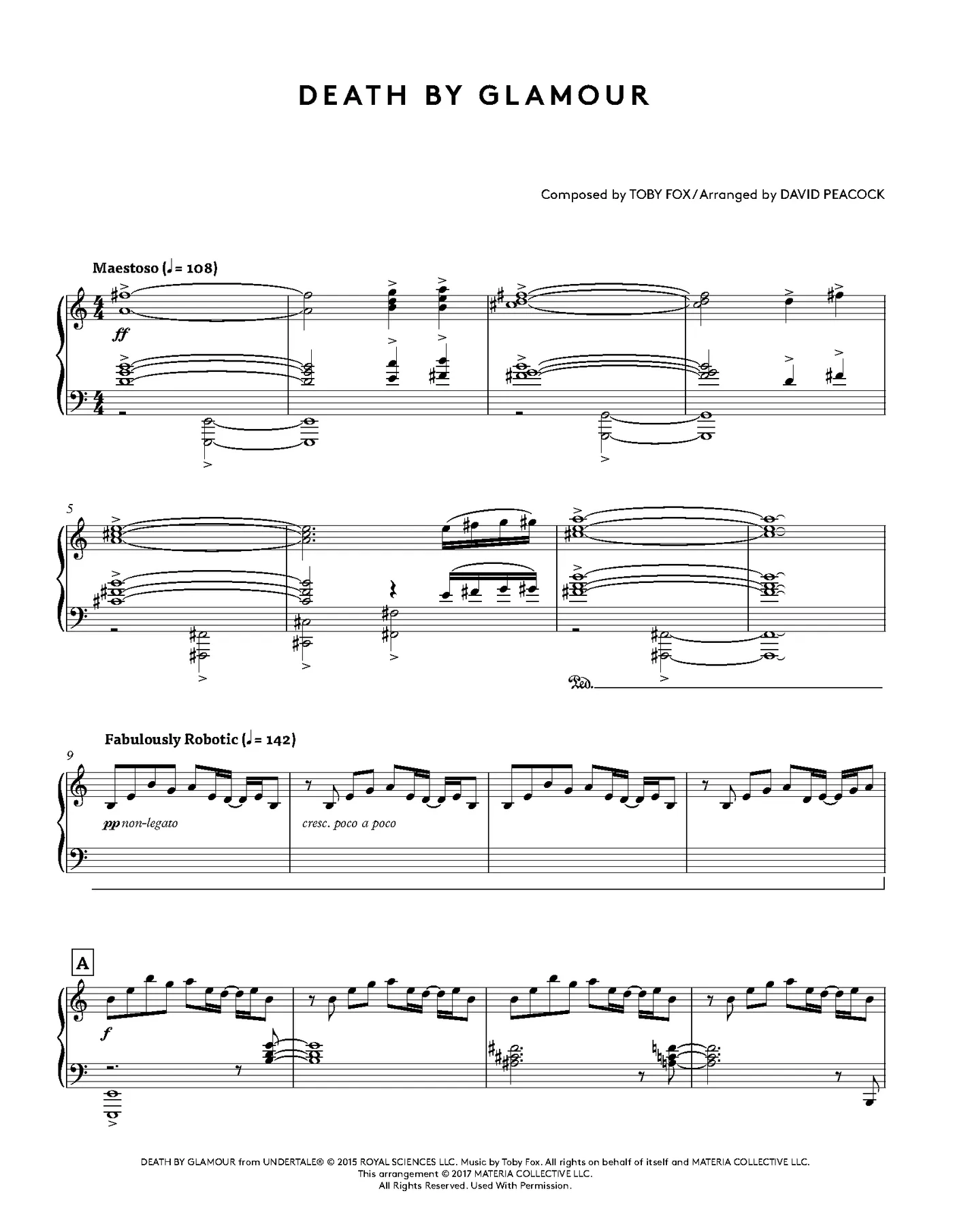 DEATH BY GLAMOUR

Composed by TOBY FOX / Arranged by DAVID PEACOCK

Maestoso (♩= 108)

ff

5

Ped.

Fabulously Robotic (♩= 142)

9

pp non-legato

cresc. poco a poco

A

f

DEATH BY GLAMOUR from UNDERTALE® © 2015 ROYAL SCIENCES LLC. Music by Toby Fox. All rights on behalf of itself and MATERIA COLLECTIVE LLC.
This arrangement © 2017 MATERIA COLLECTIVE LLC.
All Rights Reserved. Used With Permission.